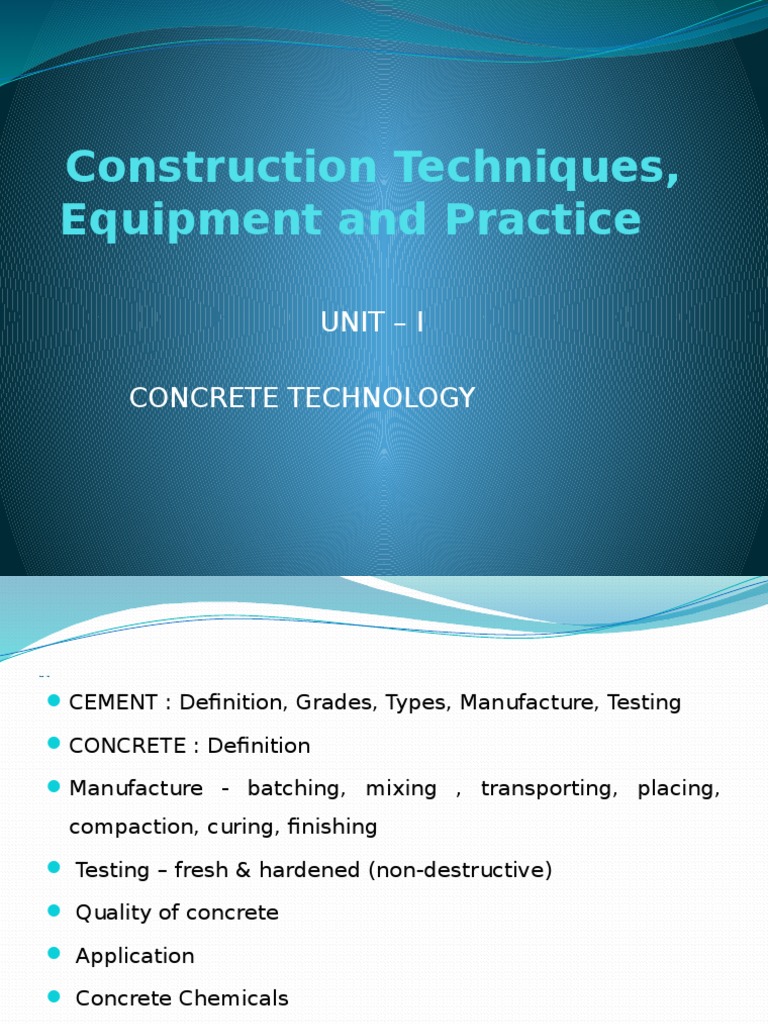 Construction Techniques, Equipment and Practice

UNIT – I

CONCRETE TECHNOLOGY

- CEMENT : Definition, Grades, Types, Manufacture, Testing
- CONCRETE : Definition
- Manufacture - batching, mixing , transporting, placing, compaction, curing, finishing
- Testing – fresh & hardened (non-destructive)
- Quality of concrete
- Application
- Concrete Chemicals